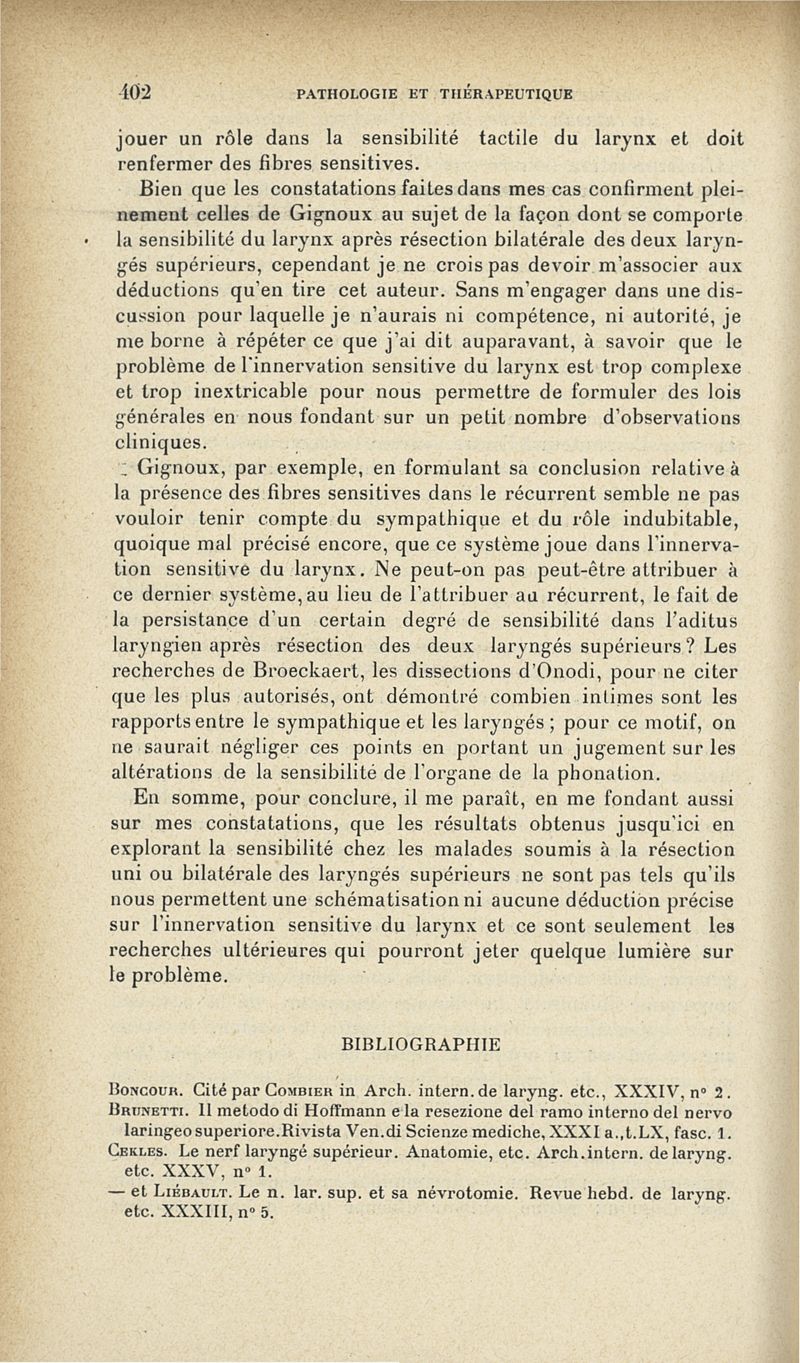 402 PATHOLOGIE ET THÉRAPEUTIQUE

jouer un rôle dans la sensibilité tactile du larynx et doit renfermer des fibres sensitives.

Bien que les constatations faites dans mes cas confirment pleinement celles de Gignoux au sujet de la façon dont se comporte la sensibilité du larynx après résection bilatérale des deux laryngés supérieurs, cependant je ne crois pas devoir m'associer aux déductions qu'en tire cet auteur. Sans m'engager dans une discussion pour laquelle je n'aurais ni compétence, ni autorité, je me borne à répéter ce que j'ai dit auparavant, à savoir que le problème de l'innervation sensitive du larynx est trop complexe et trop inextricable pour nous permettre de formuler des lois générales en nous fondant sur un petit nombre d'observations cliniques.

Gignoux, par exemple, en formulant sa conclusion relative à la présence des fibres sensitives dans le récurrent semble ne pas vouloir tenir compte du sympathique et du rôle indubitable, quoique mal précisé encore, que ce système joue dans l'innervation sensitive du larynx. Ne peut-on pas peut-être attribuer à ce dernier système, au lieu de l'attribuer au récurrent, le fait de la persistance d'un certain degré de sensibilité dans l'aditus laryngien après résection des deux laryngés supérieurs ? Les recherches de Broeckaert, les dissections d'Onodi, pour ne citer que les plus autorisés, ont démontré combien intimes sont les rapports entre le sympathique et les laryngés ; pour ce motif, on ne saurait négliger ces points en portant un jugement sur les altérations de la sensibilité de l'organe de la phonation.

En somme, pour conclure, il me paraît, en me fondant aussi sur mes constatations, que les résultats obtenus jusqu'ici en explorant la sensibilité chez les malades soumis à la résection uni ou bilatérale des laryngés supérieurs ne sont pas tels qu'ils nous permettent une schématisation ni aucune déduction précise sur l'innervation sensitive du larynx et ce sont seulement les recherches ultérieures qui pourront jeter quelque lumière sur le problème.

BIBLIOGRAPHIE

Boncour. Cité par Combier in Arch. intern. de laryng. etc., XXXIV, n° 2.
Brunetti. Il metodo di Hoffmann e la resezione del ramo interno del nervo laringeo superiore. Rivista Ven. di Scienze mediche, XXXI a., t. LX, fasc. 1.
Cekles. Le nerf laryngé supérieur. Anatomie, etc. Arch. intern. de laryng. etc. XXXV, n° 1.
— et Liébault. Le n. lar. sup. et sa névrotomie. Revue hebd. de laryng. etc. XXXIII, n° 5.